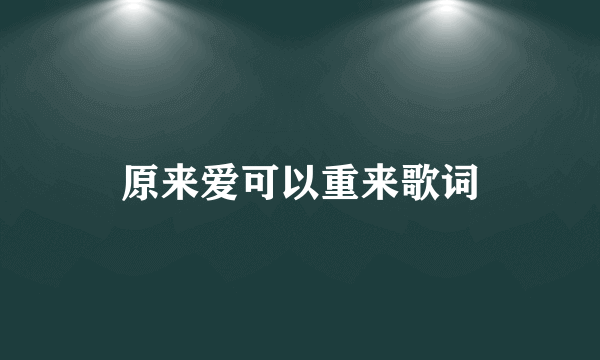 原来爱可以重来歌词